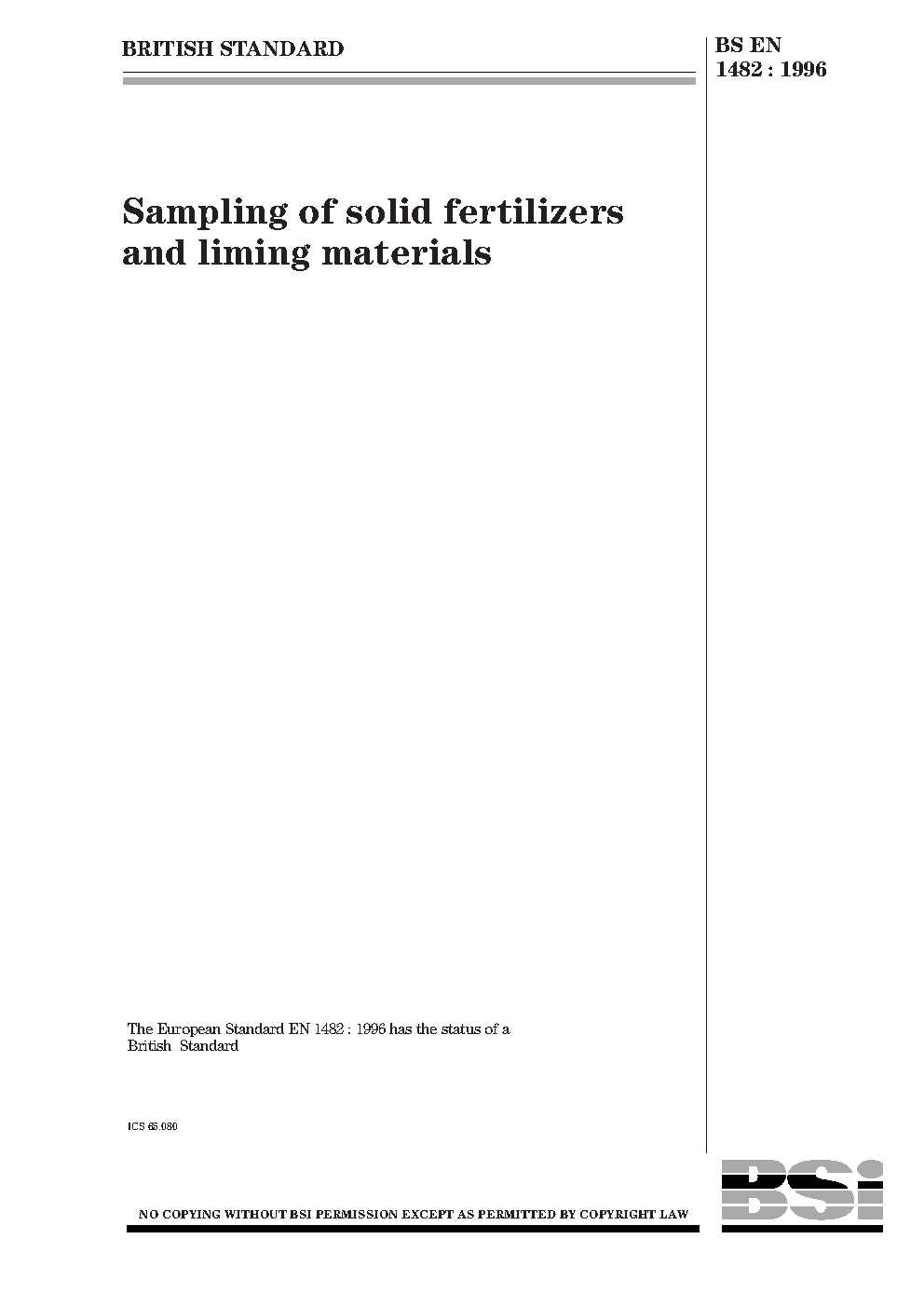 BRITISH STANDARD

BS EN
1482 : 1996

Sampling of solid fertilizers and liming materials

The European Standard EN 1482 : 1996 has the status of a British Standard

ICS 65.080

NO COPYING WITHOUT BSI PERMISSION EXCEPT AS PERMITTED BY COPYRIGHT LAW

BSI